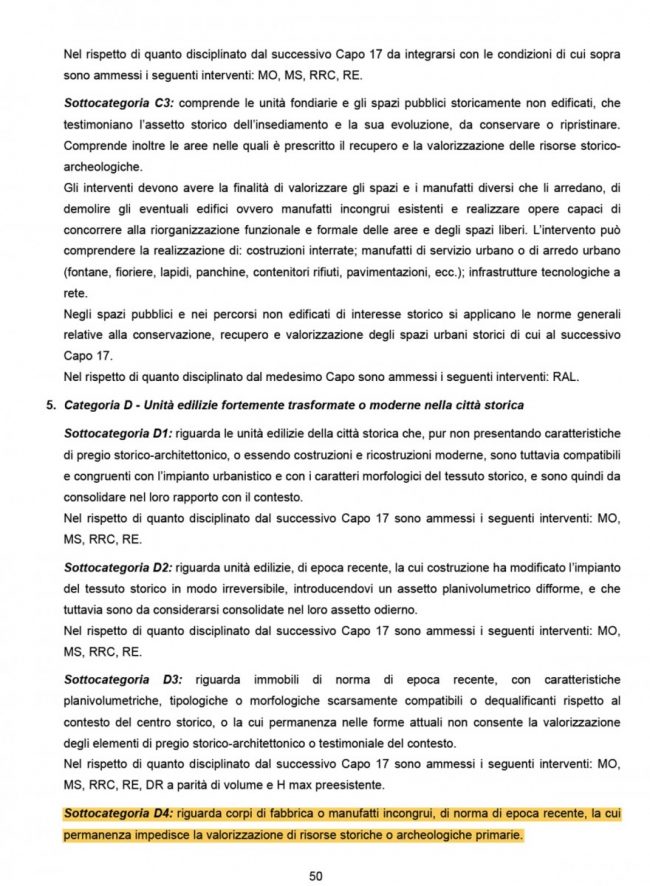 Nel rispetto di quanto disciplinato dal successivo Capo 17 da integrarsi con le condizioni di cui sopra sono ammessi i seguenti interventi: MO, MS, RRC, RE.

Sottocategoria C3: comprende le unità fondiarie e gli spazi pubblici storicamente non edificati, che testimoniano l'assetto storico dell'insediamento e la sua evoluzione, da conservare o ripristinare. Comprende inoltre le aree nelle quali è prescritto il recupero e la valorizzazione delle risorse storico-archeologiche.
Gli interventi devono avere la finalità di valorizzare gli spazi e i manufatti diversi che li arredano, di demolire gli eventuali edifici ovvero manufatti incongrui esistenti e realizzare opere capaci di concorrere alla riorganizzazione funzionale e formale delle aree e degli spazi liberi. L'intervento può comprendere la realizzazione di: costruzioni interrate; manufatti di servizio urbano o di arredo urbano (fontane, fioriere, lapidi, panchine, contenitori rifiuti, pavimentazioni, ecc.); infrastrutture tecnologiche a rete.
Negli spazi pubblici e nei percorsi non edificati di interesse storico si applicano le norme generali relative alla conservazione, recupero e valorizzazione degli spazi urbani storici di cui al successivo Capo 17.
Nel rispetto di quanto disciplinato dal medesimo Capo sono ammessi i seguenti interventi: RAL.

5. Categoria D - Unità edilizie fortemente trasformate o moderne nella città storica

Sottocategoria D1: riguarda le unità edilizie della città storica che, pur non presentando caratteristiche di pregio storico-architettonico, o essendo costruzioni e ricostruzioni moderne, sono tuttavia compatibili e congruenti con l'impianto urbanistico e con i caratteri morfologici del tessuto storico, e sono quindi da consolidare nel loro rapporto con il contesto.
Nel rispetto di quanto disciplinato dal successivo Capo 17 sono ammessi i seguenti interventi: MO, MS, RRC, RE.

Sottocategoria D2: riguarda unità edilizie, di epoca recente, la cui costruzione ha modificato l'impianto del tessuto storico in modo irreversibile, introducendovi un assetto planivolumetrico difforme, e che tuttavia sono da considerarsi consolidate nel loro assetto odierno.
Nel rispetto di quanto disciplinato dal successivo Capo 17 sono ammessi i seguenti interventi: MO, MS, RRC, RE.

Sottocategoria D3: riguarda immobili di norma di epoca recente, con caratteristiche planivolumetriche, tipologiche o morfologiche scarsamente compatibili o dequalificanti rispetto al contesto del centro storico, o la cui permanenza nelle forme attuali non consente la valorizzazione degli elementi di pregio storico-architettonico o testimoniale del contesto.
Nel rispetto di quanto disciplinato dal successivo Capo 17 sono ammessi i seguenti interventi: MO, MS, RRC, RE, DR a parità di volume e H max preesistente.

Sottocategoria D4: riguarda corpi di fabbrica o manufatti incongrui, di norma di epoca recente, la cui permanenza impedisce la valorizzazione di risorse storiche o archeologiche primarie.

50